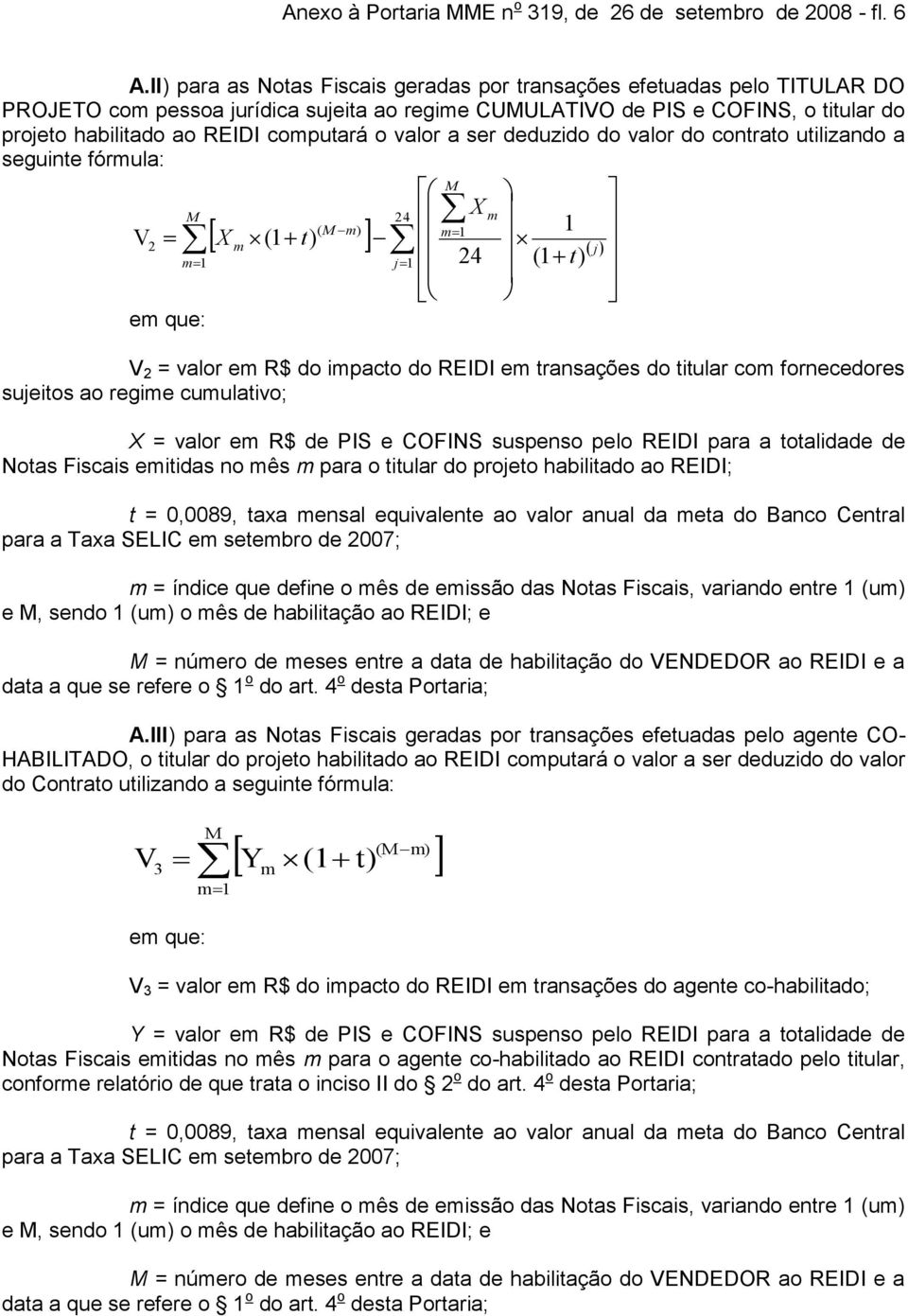 Anexo à Portaria MME nº 319, de 26 de setembro de 2008 - fl. 6

A.II) para as Notas Fiscais geradas por transações efetuadas pelo TITULAR DO PROJETO com pessoa jurídica sujeita ao regime CUMULATIVO de PIS e COFINS, o titular do projeto habilitado ao REIDI computará o valor a ser deduzido do valor do contrato utilizando a seguinte fórmula:

$V_2 = \sum_{m=1}^{M} \left[ X_m \times (1+t)^{(M-m)} \right] - \sum_{j=1}^{24} \left[ \left( \frac{\sum_{m=1}^{M} X_m}{24} \right) \times \frac{1}{(1+t)^{(j)}} \right]$

em que:

$V_2$ = valor em R$ do impacto do REIDI em transações do titular com fornecedores sujeitos ao regime cumulativo;

X = valor em R$ de PIS e COFINS suspenso pelo REIDI para a totalidade de Notas Fiscais emitidas no mês m para o titular do projeto habilitado ao REIDI;

t = 0,0089, taxa mensal equivalente ao valor anual da meta do Banco Central para a Taxa SELIC em setembro de 2007;

m = índice que define o mês de emissão das Notas Fiscais, variando entre 1 (um) e M, sendo 1 (um) o mês de habilitação ao REIDI; e

M = número de meses entre a data de habilitação do VENDEDOR ao REIDI e a data a que se refere o § 1º do art. 4º desta Portaria;

A.III) para as Notas Fiscais geradas por transações efetuadas pelo agente CO-HABILITADO, o titular do projeto habilitado ao REIDI computará o valor a ser deduzido do valor do Contrato utilizando a seguinte fórmula:

$V_3 = \sum_{m=1}^{M} \left[ Y_m \times (1+t)^{(M-m)} \right]$

em que:

$V_3$ = valor em R$ do impacto do REIDI em transações do agente co-habilitado;

Y = valor em R$ de PIS e COFINS suspenso pelo REIDI para a totalidade de Notas Fiscais emitidas no mês m para o agente co-habilitado ao REIDI contratado pelo titular, conforme relatório de que trata o inciso II do § 2º do art. 4º desta Portaria;

t = 0,0089, taxa mensal equivalente ao valor anual da meta do Banco Central para a Taxa SELIC em setembro de 2007;

m = índice que define o mês de emissão das Notas Fiscais, variando entre 1 (um) e M, sendo 1 (um) o mês de habilitação ao REIDI; e

M = número de meses entre a data de habilitação do VENDEDOR ao REIDI e a data a que se refere o § 1º do art. 4º desta Portaria;